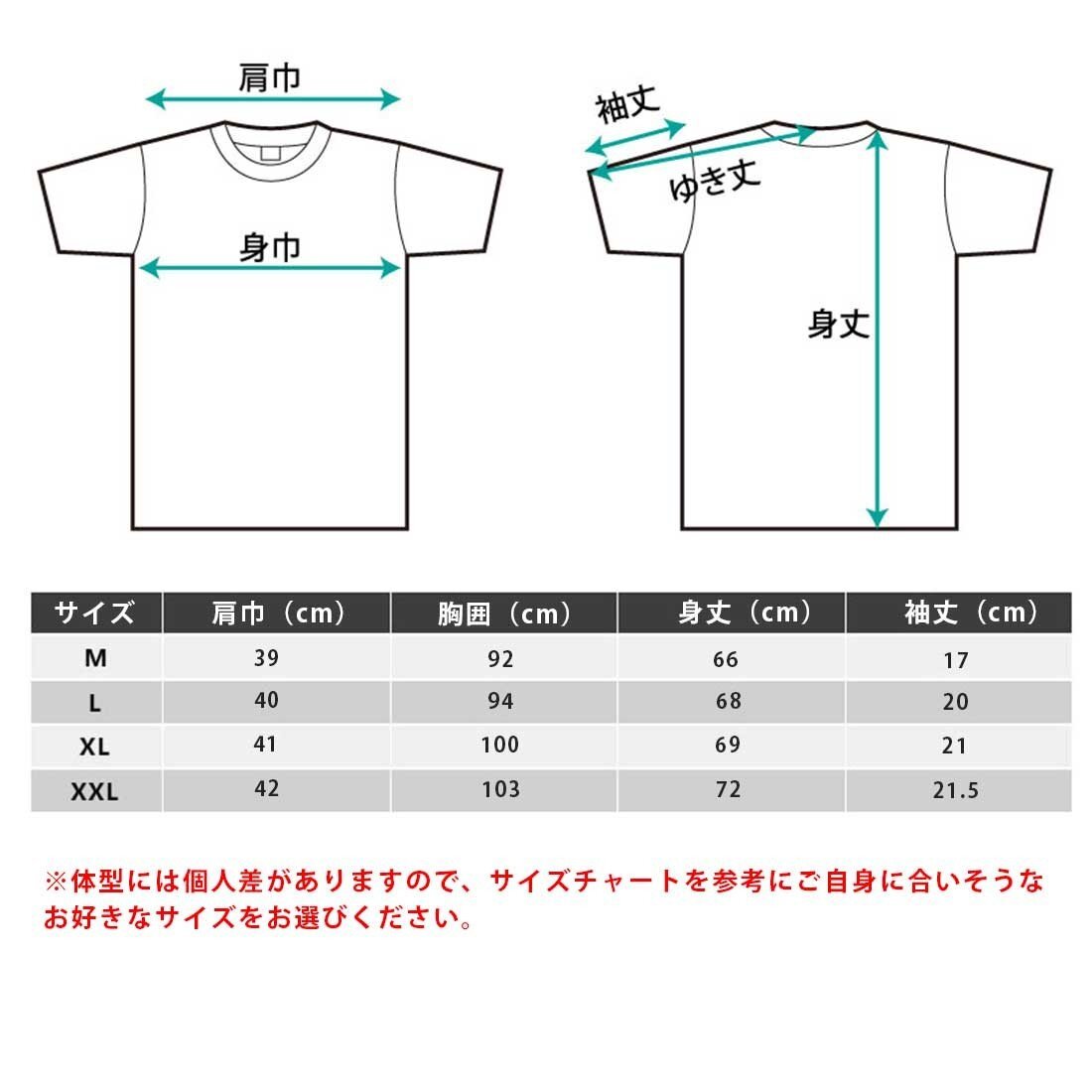 肩巾

身巾

袖丈

ゆき丈

身丈

| サイズ | 肩巾（cm） | 胸囲（cm） | 身丈（cm） | 袖丈（cm） |
|---|---|---|---|---|
| M | 39 | 92 | 66 | 17 |
| L | 40 | 94 | 68 | 20 |
| XL | 41 | 100 | 69 | 21 |
| XXL | 42 | 103 | 72 | 21.5 |

※体型には個人差がありますので、サイズチャートを参考にご自身に合いそうなお好きなサイズをお選びください。